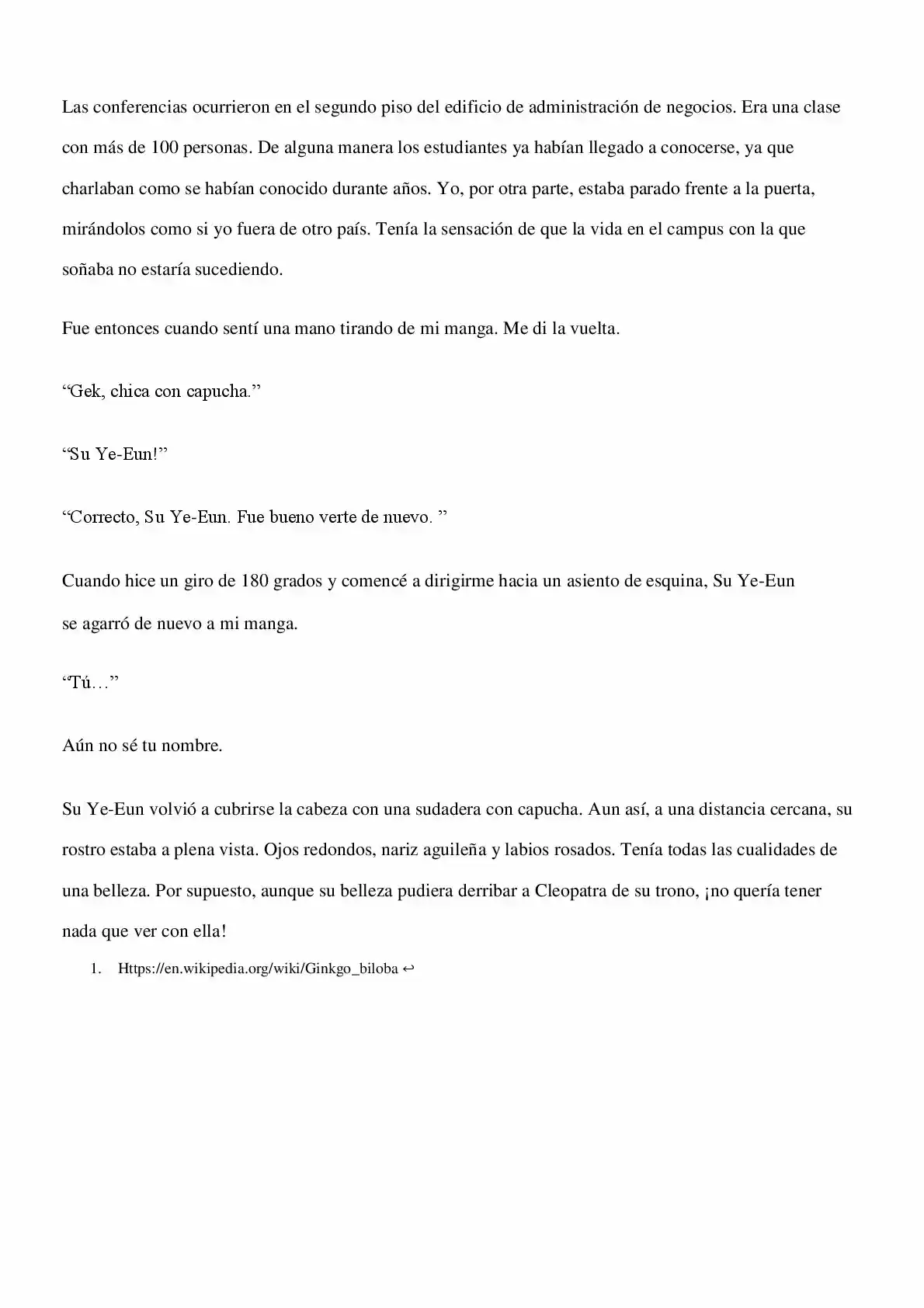 Las conferencias ocurrieron en el segundo piso del edificio de administración de negocios. Era una clase con más de 100 personas. De alguna manera los estudiantes ya habían llegado a conocerse, ya que charlaban como se habían conocido durante años. Yo, por otra parte, estaba parado frente a la puerta, mirándolos como si yo fuera de otro país. Tenía la sensación de que la vida en el campus con la que soñaba no estaría sucediendo.

Fue entonces cuando sentí una mano tirando de mi manga. Me di la vuelta.

“Gek, chica con capucha.”

“Su Ye-Eun!”

“Correcto, Su Ye-Eun. Fue bueno verte de nuevo. ”

Cuando hice un giro de 180 grados y comencé a dirigirme hacia un asiento de esquina, Su Ye-Eun se agarró de nuevo a mi manga.

“Tú…”

Aún no sé tu nombre.

Su Ye-Eun volvió a cubrirse la cabeza con una sudadera con capucha. Aun así, a una distancia cercana, su rostro estaba a plena vista. Ojos redondos, nariz aguileña y labios rosados. Tenía todas las cualidades de una belleza. Por supuesto, aunque su belleza pudiera derribar a Cleopatra de su trono, ¡no quería tener nada que ver con ella!

1. Https://en.wikipedia.org/wiki/Ginkgo_biloba ↩